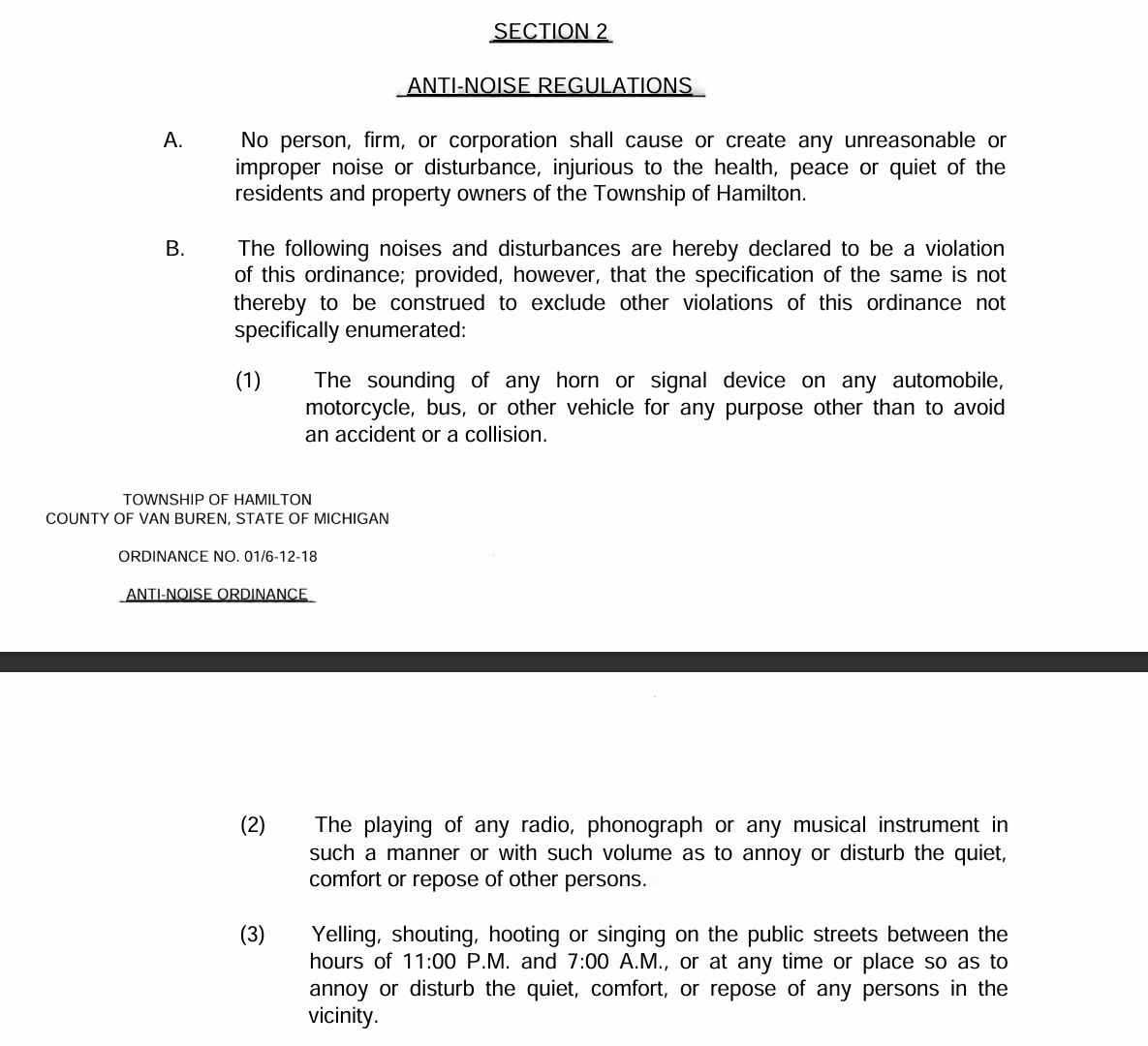 SECTION 2

ANTI-NOISE REGULATIONS

A. No person, firm, or corporation shall cause or create any unreasonable or improper noise or disturbance, injurious to the health, peace or quiet of the residents and property owners of the Township of Hamilton.

B. The following noises and disturbances are hereby declared to be a violation of this ordinance; provided, however, that the specification of the same is not thereby to be construed to exclude other violations of this ordinance not specifically enumerated:

(1) The sounding of any horn or signal device on any automobile, motorcycle, bus, or other vehicle for any purpose other than to avoid an accident or a collision.

TOWNSHIP OF HAMILTON
COUNTY OF VAN BUREN, STATE OF MICHIGAN

ORDINANCE NO. 01/6-12-18

ANTI-NOISE ORDINANCE

(2) The playing of any radio, phonograph or any musical instrument in such a manner or with such volume as to annoy or disturb the quiet, comfort or repose of other persons.

(3) Yelling, shouting, hooting or singing on the public streets between the hours of 11:00 P.M. and 7:00 A.M., or at any time or place so as to annoy or disturb the quiet, comfort, or repose of any persons in the vicinity.